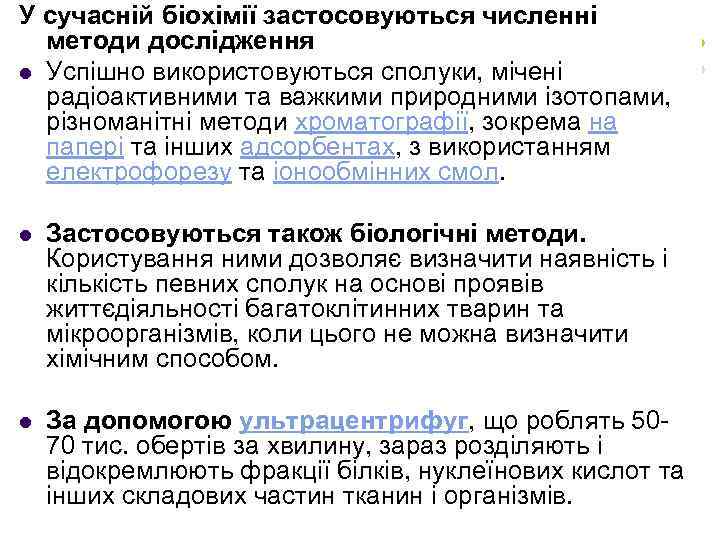 У сучасній біохімії застосовуються численні методи дослідження

Успішно використовуються сполуки, мічені радіоактивними та важкими природними ізотопами, різноманітні методи хроматографії, зокрема на папері та інших адсорбентах, з використанням електрофорезу та іонообмінних смол.

Застосовуються також біологічні методи. Користування ними дозволяє визначити наявність і кількість певних сполук на основі проявів життєдіяльності багатоклітинних тварин та мікроорганізмів, коли цього не можна визначити хімічним способом.

За допомогою ультрацентрифуг, що роблять 50-70 тис. обертів за хвилину, зараз розділяють і відокремлюють фракції білків, нуклеїнових кислот та інших складових частин тканин і організмів.